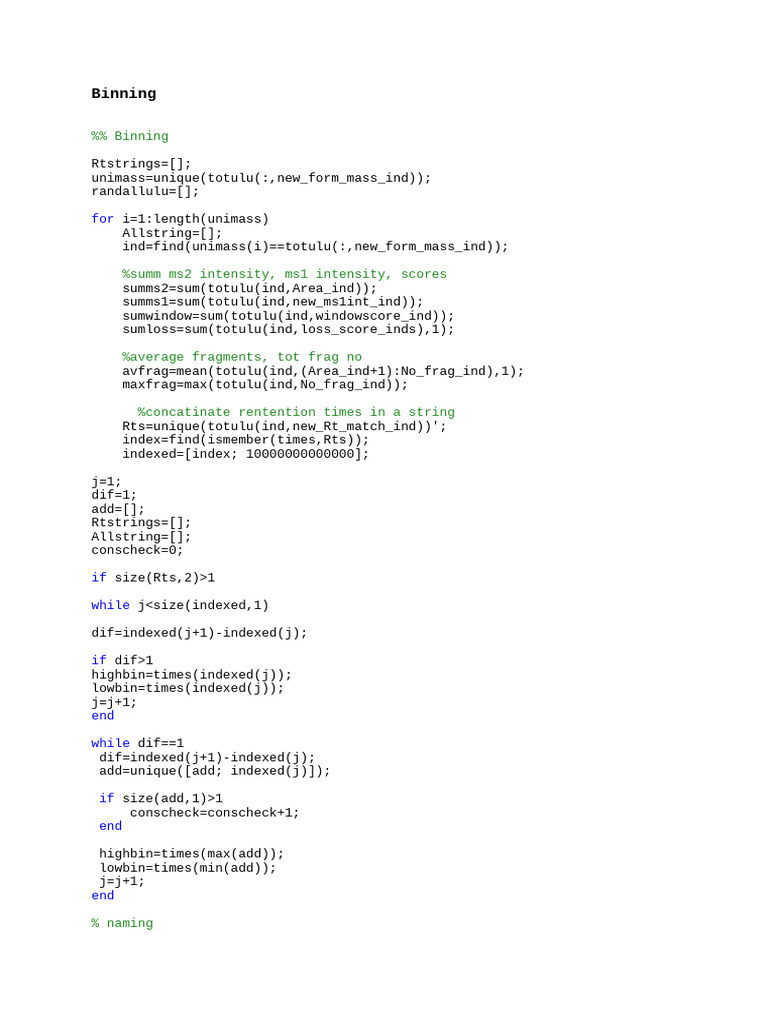 Binning

%% Binning

Rtstrings=[];
unimass=unique(totulu(:,new_form_mass_ind));
randallulu=[];

for i=1:length(unimass)
    Allstring=[];
    ind=find(unimass(i)==totulu(:,new_form_mass_ind));

    %summ ms2 intensity, ms1 intensity, scores
    summs2=sum(totulu(ind,Area_ind));
    summs1=sum(totulu(ind,new_ms1int_ind));
    sumwindow=sum(totulu(ind,windowscore_ind));
    sumloss=sum(totulu(ind,loss_score_inds),1);

    %average fragments, tot frag no
    avfrag=mean(totulu(ind,(Area_ind+1):No_frag_ind),1);
    maxfrag=max(totulu(ind,No_frag_ind));

      %concatinate rentention times in a string
    Rts=unique(totulu(ind,new_Rt_match_ind))';
    index=find(ismember(times,Rts));
    indexed=[index; 10000000000000];

j=1;
dif=1;
add=[];
Rtstrings=[];
Allstring=[];
conscheck=0;

if size(Rts,2)>1

while j<size(indexed,1)

dif=indexed(j+1)-indexed(j);

if dif>1
highbin=times(indexed(j));
lowbin=times(indexed(j));
j=j+1;
end

while dif==1
 dif=indexed(j+1)-indexed(j);
 add=unique([add; indexed(j)]);

 if size(add,1)>1
     conscheck=conscheck+1;
 end

 highbin=times(max(add));
 lowbin=times(min(add));
 j=j+1;
end

% naming